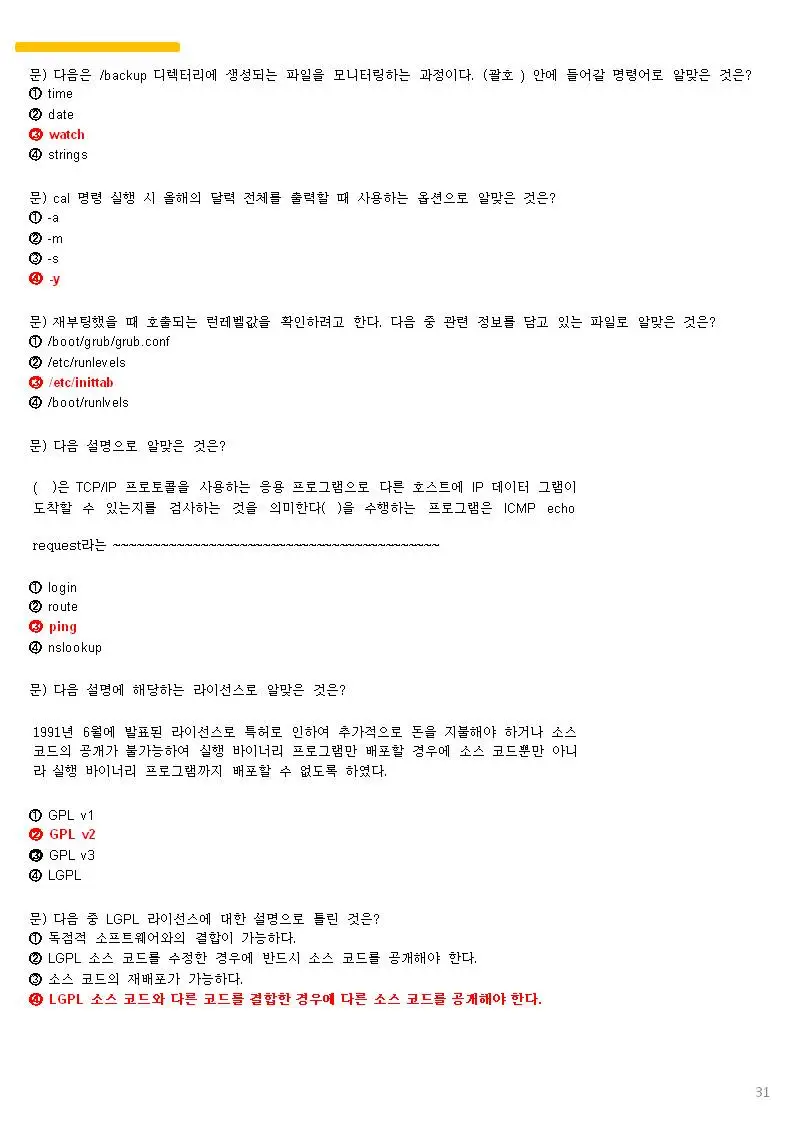 문) 다음은 /backup 디렉터리에 생성되는 파일을 모니터링하는 과정이다. (괄호 ) 안에 들어갈 명령어로 알맞은 것은?
① time
② date
③ watch
④ strings

문) cal 명령 실행 시 올해의 달력 전체를 출력할 때 사용하는 옵션으로 알맞은 것은?
① -a
② -m
③ -s
④ -y

문) 재부팅했을 때 호출되는 런레벨값을 확인하려고 한다. 다음 중 관련 정보를 담고 있는 파일로 알맞은 것은?
① /boot/grub/grub.conf
② /etc/runlevels
③ /etc/inittab
④ /boot/runlvels

문) 다음 설명으로 알맞은 것은?

( )은 TCP/IP 프로토콜을 사용하는 응용 프로그램으로 다른 호스트에 IP 데이터 그램이 도착할 수 있는지를 검사하는 것을 의미한다( )을 수행하는 프로그램은 ICMP echo

request라는 ~~~~~~~~~~~~~~~~~~~~~~~~~~~~~~~~~~~~~~~~~~~~~~

① login
② route
③ ping
④ nslookup

문) 다음 설명에 해당하는 라이선스로 알맞은 것은?

1991년 6월에 발표된 라이선스로 특허로 인하여 추가적으로 돈을 지불해야 하거나 소스 코드의 공개가 불가능하여 실행 바이너리 프로그램만 배포할 경우에 소스 코드뿐만 아니라 실행 바이너리 프로그램까지 배포할 수 없도록 하였다.

① GPL v1
② GPL v2
③ GPL v3
④ LGPL

문) 다음 중 LGPL 라이선스에 대한 설명으로 틀린 것은?
① 독점적 소프트웨어와의 결합이 가능하다.
② LGPL 소스 코드를 수정한 경우에 반드시 소스 코드를 공개해야 한다.
③ 소스 코드의 재배포가 가능하다.
④ LGPL 소스 코드와 다른 코드를 결합한 경우에 다른 소스 코드를 공개해야 한다.

31